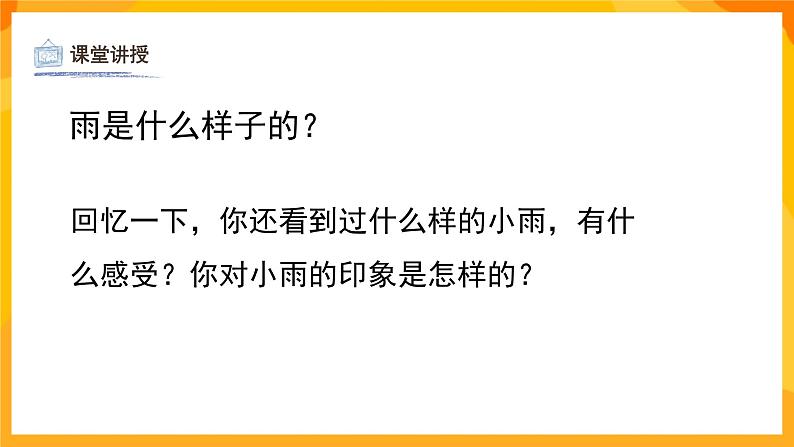 课堂讲授

雨是什么样子的？

回忆一下，你还看到过什么样的小雨，有什么感受？你对小雨的印象是怎样的？